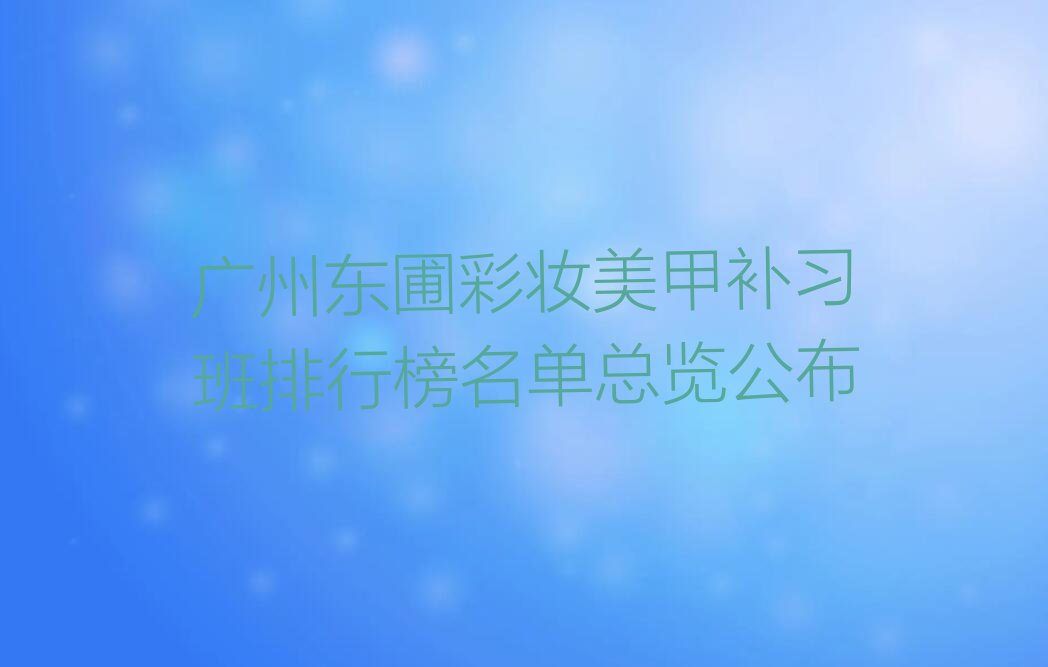 广州东圃彩妆美甲补习班排行榜名单总览公布